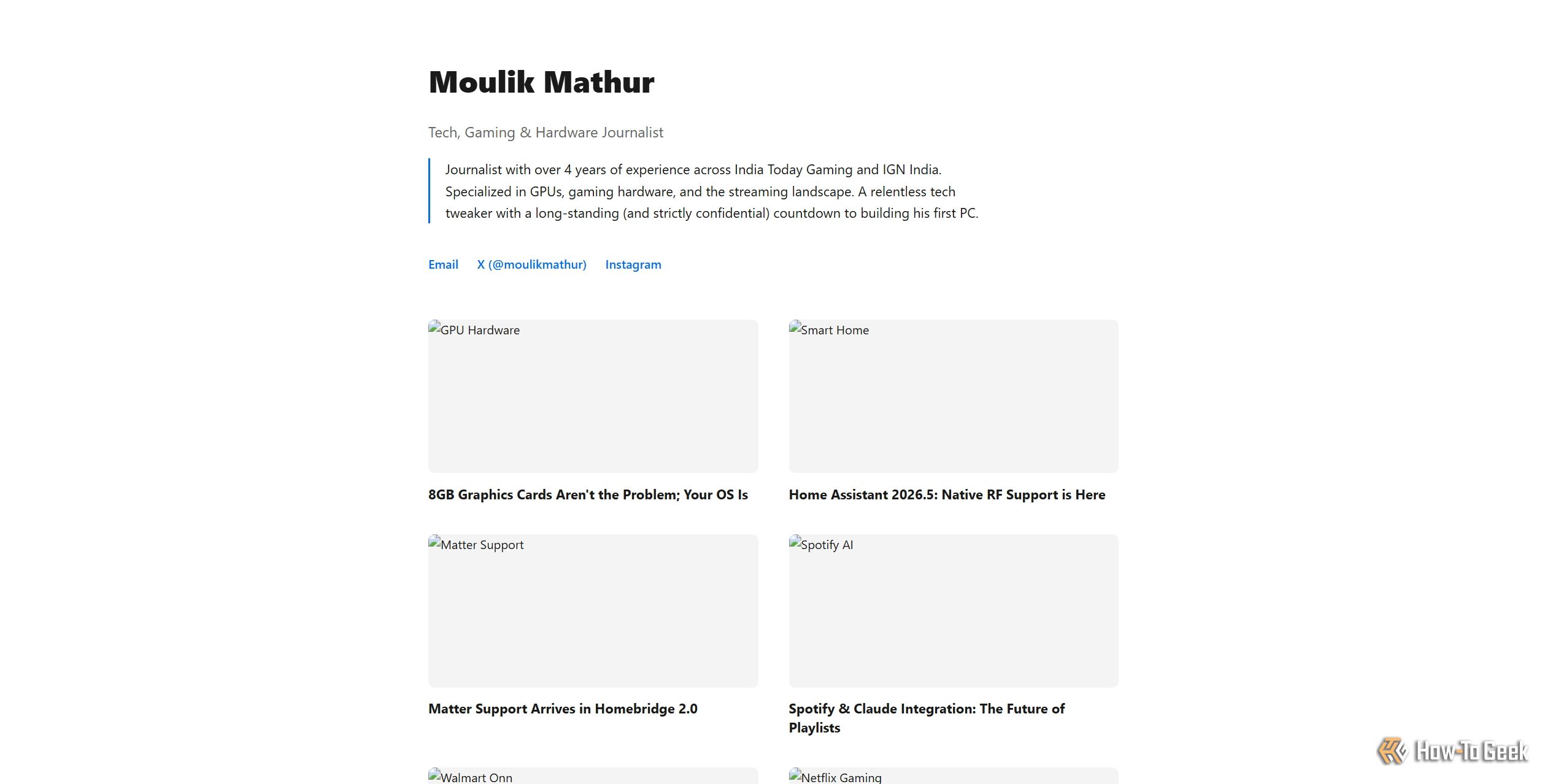 Moulik Mathur

Tech, Gaming & Hardware Journalist

Journalist with over 4 years of experience across India Today Gaming and IGN India. Specialized in GPUs, gaming hardware, and the streaming landscape. A relentless tech tweaker with a long-standing (and strictly confidential) countdown to building his first PC.

Email X (@moulikmathur) Instagram

GPU Hardware

8GB Graphics Cards Aren't the Problem; Your OS Is

Smart Home

Home Assistant 2026.5: Native RF Support is Here

Matter Support

Matter Support Arrives in Homebridge 2.0

Spotify AI

Spotify & Claude Integration: The Future of Playlists

Walmart Onn

Netflix Gaming

How-To Geek